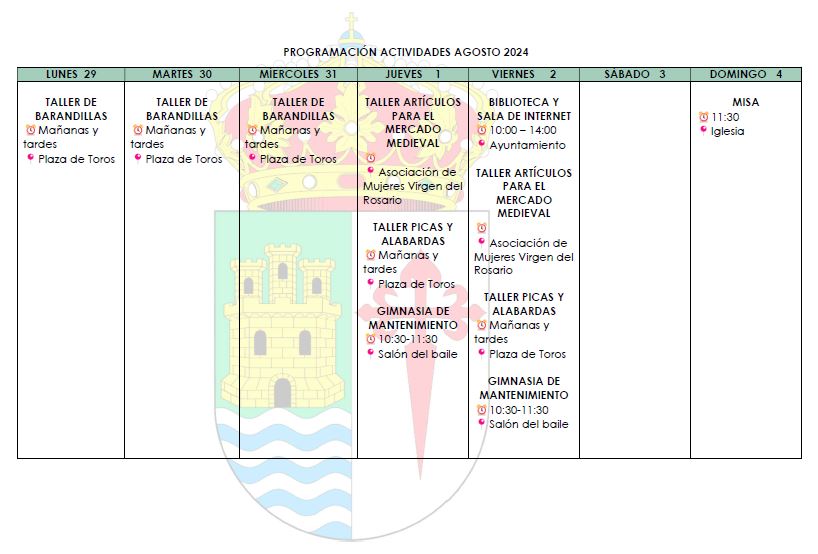 PROGRAMACIÓN ACTIVIDADES AGOSTO 2024

| LUNES 29 | MARTES 30 | MIERCOLES 31 | JUEVES 1 | VIERNES 2 | SÁBADO 3 | DOMINGO 4 |
|---|---|---|---|---|---|---|
| TALLER DE BARANDILLAS Mañanas y tardes Plaza de Toros | TALLER DE BARANDILLAS Mañanas y tardes Plaza de Toros | TALLER DE BARANDILLAS Mañanas y tardes Plaza de Toros | TALLER ARTÍCULOS PARA EL MERCADO MEDIEVAL Asociación de Mujeres Virgen del Rosario TALLER PICAS Y ALABARDAS Mañanas y tardes Plaza de Toros GIMNASIA DE MANTENIMIENTO 10:30-11:30 Salón del baile | BIBLIOTECA Y SALA DE INTERNET 10:00 – 14:00 Ayuntamiento TALLER ARTÍCULOS PARA EL MERCADO MEDIEVAL Asociación de Mujeres Virgen del Rosario TALLER PICAS Y ALABARDAS Mañanas y tardes Plaza de Toros GIMNASIA DE MANTENIMIENTO 10:30-11:30 Salón del baile | | MISA 11:30 Iglesia |